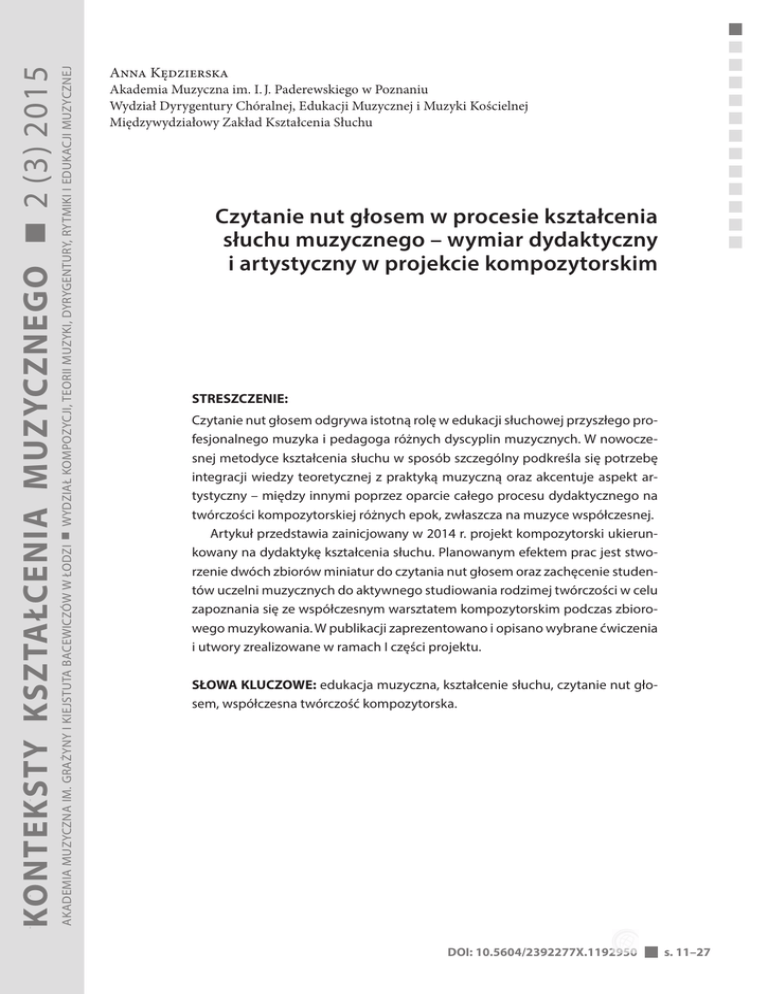 KONTEKSTY KSZTAŁCENIA MUZYCZNEGO ■ 2 (3) 2015

AKADEMIA MUZYCZNA IM. GRAŻYNY I KIEJSTUTA BACEWICZÓW W ŁODZI ■ WYDZIAŁ KOMPOZYCJI, TEORII MUZYKI, DYRYGENTURY, RYTMIKI I EDUKACJI MUZYCZNEJ

Anna Kędzierska
Akademia Muzyczna im. I. J. Paderewskiego w Poznaniu
Wydział Dyrygentury Chóralnej, Edukacji Muzycznej i Muzyki Kościelnej
Międzywydziałowy Zakład Kształcenia Słuchu

Czytanie nut głosem w procesie kształcenia słuchu muzycznego – wymiar dydaktyczny i artystyczny w projekcie kompozytorskim

STRESZCZENIE:
Czytanie nut głosem odgrywa istotną rolę w edukacji słuchowej przyszłego profesjonalnego muzyka i pedagoga różnych dyscyplin muzycznych. W nowoczesnej metodyce kształcenia słuchu w sposób szczególny podkreśla się potrzebę integracji wiedzy teoretycznej z praktyką muzyczną oraz akcentuje aspekt artystyczny – między innymi poprzez oparcie całego procesu dydaktycznego na twórczości kompozytorskiej różnych epok, zwłaszcza na muzyce współczesnej.

Artykuł przedstawia zainicjowany w 2014 r. projekt kompozytorski ukierunkowany na dydaktykę kształcenia słuchu. Planowanym efektem prac jest stworzenie dwóch zbiorów miniatur do czytania nut głosem oraz zachęcenie studentów uczelni muzycznych do aktywnego studiowania rodzimej twórczości w celu zapoznania się ze współczesnym warsztatem kompozytorskim podczas zbiorowego muzykowania. W publikacji zaprezentowano i opisano wybrane ćwiczenia i utwory zrealizowane w ramach I części projektu.

SŁOWA KLUCZOWE: edukacja muzyczna, kształcenie słuchu, czytanie nut głosem, współczesna twórczość kompozytorska.

DOI: 10.5604/2392277X.1192950 ■ s. 11–27